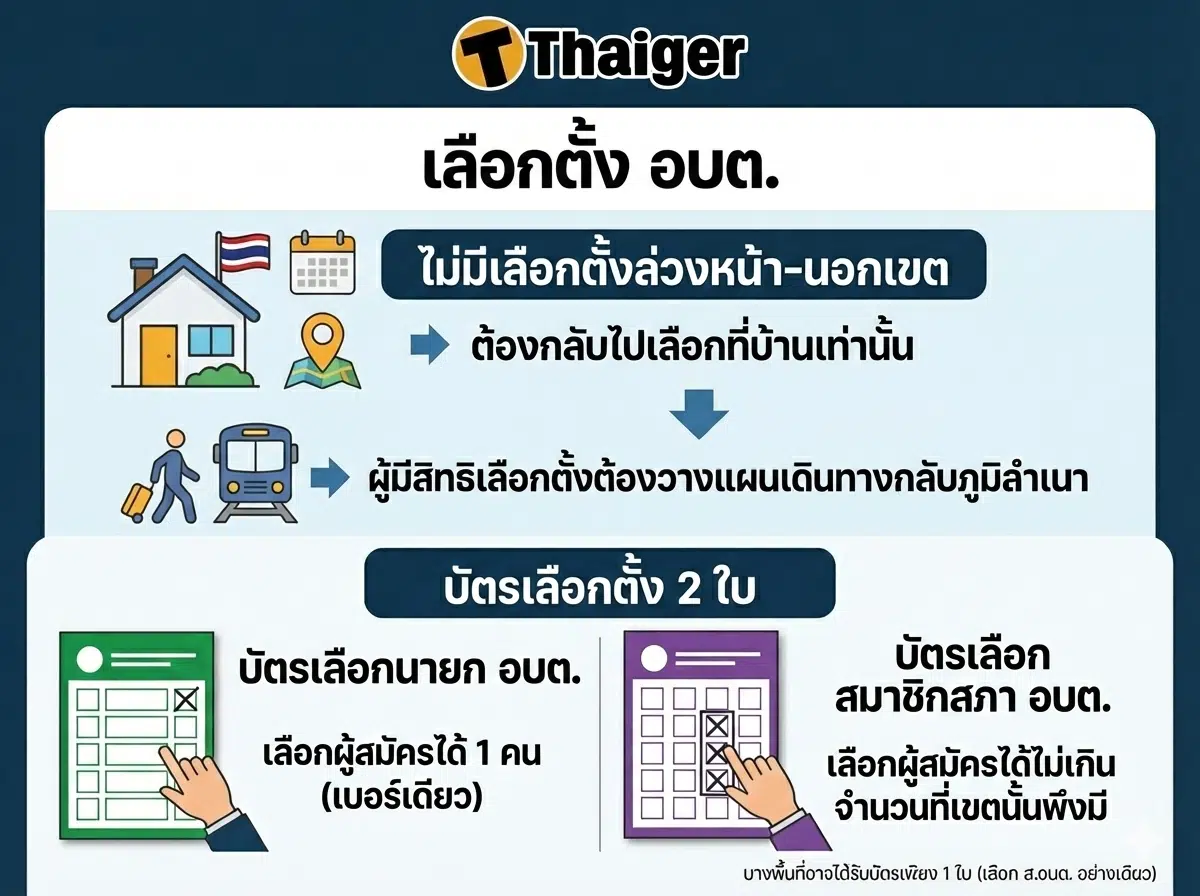 Thaiger

เลือกตั้ง อบต.

ไม่มีเลือกตั้งล่วงหน้า-นอกเขต

ต้องกลับไปเลือกที่บ้านเท่านั้น

ผู้มีสิทธิเลือกตั้งต้องวางแผนเดินทางกลับภูมิลำเนา

บัตรเลือกตั้ง 2 ใบ

บัตรเลือกนายก อบต.

เลือกผู้สมัครได้ 1 คน (เบอร์เดียว)

บัตรเลือก สมาชิกสภา อบต.

เลือกผู้สมัครได้ไม่เกิน จำนวนที่เขตนั้นพึงมี

บางพื้นที่อาจได้รับบัตรเพียง 1 ใบ (เลือก ส.อบต. อย่างเดียว)